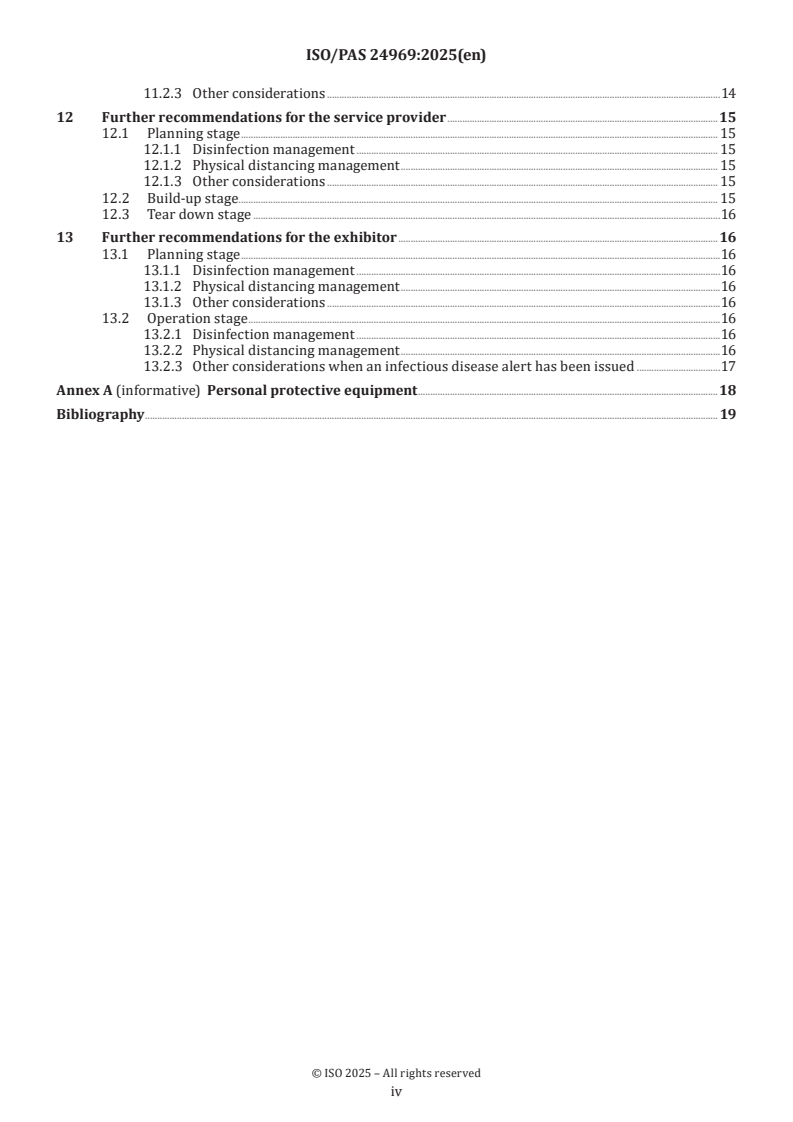 ISO/PAS 24969:2025(en)

11.2.3 Other considerations 14

12 Further recommendations for the service provider 15
12.1 Planning stage 15
12.1.1 Disinfection management 15
12.1.2 Physical distancing management 15
12.1.3 Other considerations 15
12.2 Build-up stage 15
12.3 Tear down stage 16

13 Further recommendations for the exhibitor 16
13.1 Planning stage 16
13.1.1 Disinfection management 16
13.1.2 Physical distancing management 16
13.1.3 Other considerations 16
13.2 Operation stage 16
13.2.1 Disinfection management 16
13.2.2 Physical distancing management 16
13.2.3 Other considerations when an infectious disease alert has been issued 17

Annex A (informative) Personal protective equipment 18

Bibliography 19

© ISO 2025 – All rights reserved
iv